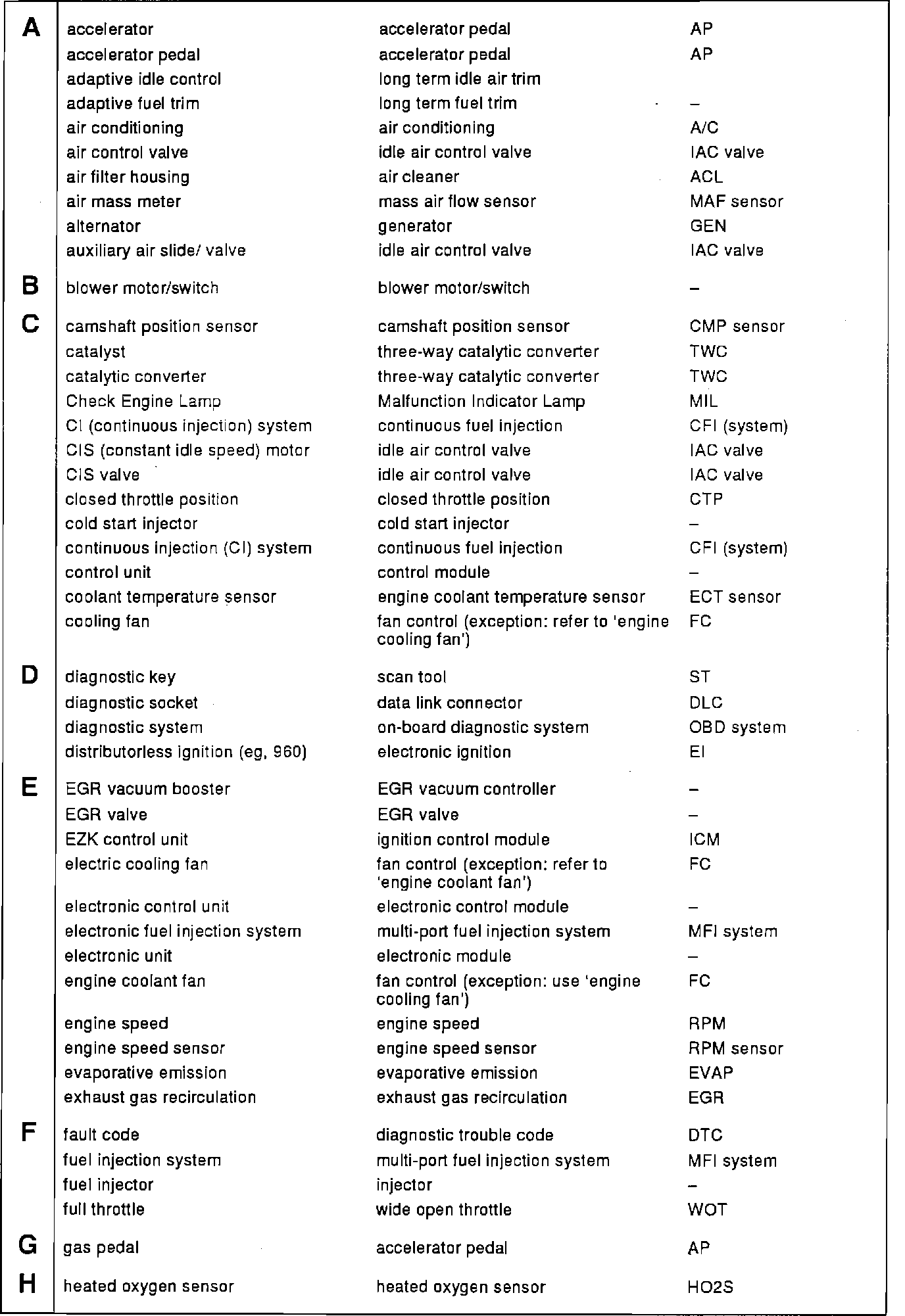 | | | | |
|---|---|---|---|
| A | accelerator | accelerator pedal | AP |
| | accelerator pedal | accelerator pedal | AP |
| | adaptive idle control | long term idle air trim | |
| | adaptive fuel trim | long term fuel trim | – |
| | air conditioning | air conditioning | A/C |
| | air control valve | idle air control valve | IAC valve |
| | air filter housing | air cleaner | ACL |
| | air mass meter | mass air flow sensor | MAF sensor |
| | alternator | generator | GEN |
| | auxiliary air slide/ valve | idle air control valve | IAC valve |
| B | blower motor/switch | blower motor/switch | – |
| C | camshaft position sensor | camshaft position sensor | CMP sensor |
| | catalyst | three-way catalytic converter | TWC |
| | catalytic converter | three-way catalytic converter | TWC |
| | Check Engine Lamp | Malfunction Indicator Lamp | MIL |
| | CI (continuous injection) system | continuous fuel injection | CFI (system) |
| | CIS (constant idle speed) motor | idle air control valve | IAC valve |
| | CIS valve | idle air control valve | IAC valve |
| | closed throttle position | closed throttle position | CTP |
| | cold start injector | cold start injector | – |
| | continuous injection (CI) system | continuous fuel injection | CFI (system) |
| | control unit | control module | – |
| | coolant temperature sensor | engine coolant temperature sensor | ECT sensor |
| | cooling fan | fan control (exception: refer to 'engine cooling fan') | FC |
| D | diagnostic key | scan tool | ST |
| | diagnostic socket | data link connector | DLC |
| | diagnostic system | on-board diagnostic system | OBD system |
| | distributorless ignition (eg, 960) | electronic ignition | EI |
| E | EGR vacuum booster | EGR vacuum controller | – |
| | EGR valve | EGR valve | – |
| | EZK control unit | ignition control module | ICM |
| | electric cooling fan | fan control (exception: refer to 'engine coolant fan') | FC |
| | electronic control unit | electronic control module | – |
| | electronic fuel injection system | multi-port fuel injection system | MFI system |
| | electronic unit | electronic module | – |
| | engine coolant fan | fan control (exception: use 'engine cooling fan') | FC |
| | engine speed | engine speed | RPM |
| | engine speed sensor | engine speed sensor | RPM sensor |
| | evaporative emission | evaporative emission | EVAP |
| | exhaust gas recirculation | exhaust gas recirculation | EGR |
| F | fault code | diagnostic trouble code | DTC |
| | fuel injection system | multi-port fuel injection system | MFI system |
| | fuel injector | injector | – |
| | full throttle | wide open throttle | WOT |
| G | gas pedal | accelerator pedal | AP |
| H | heated oxygen sensor | heated oxygen sensor | HO2S |